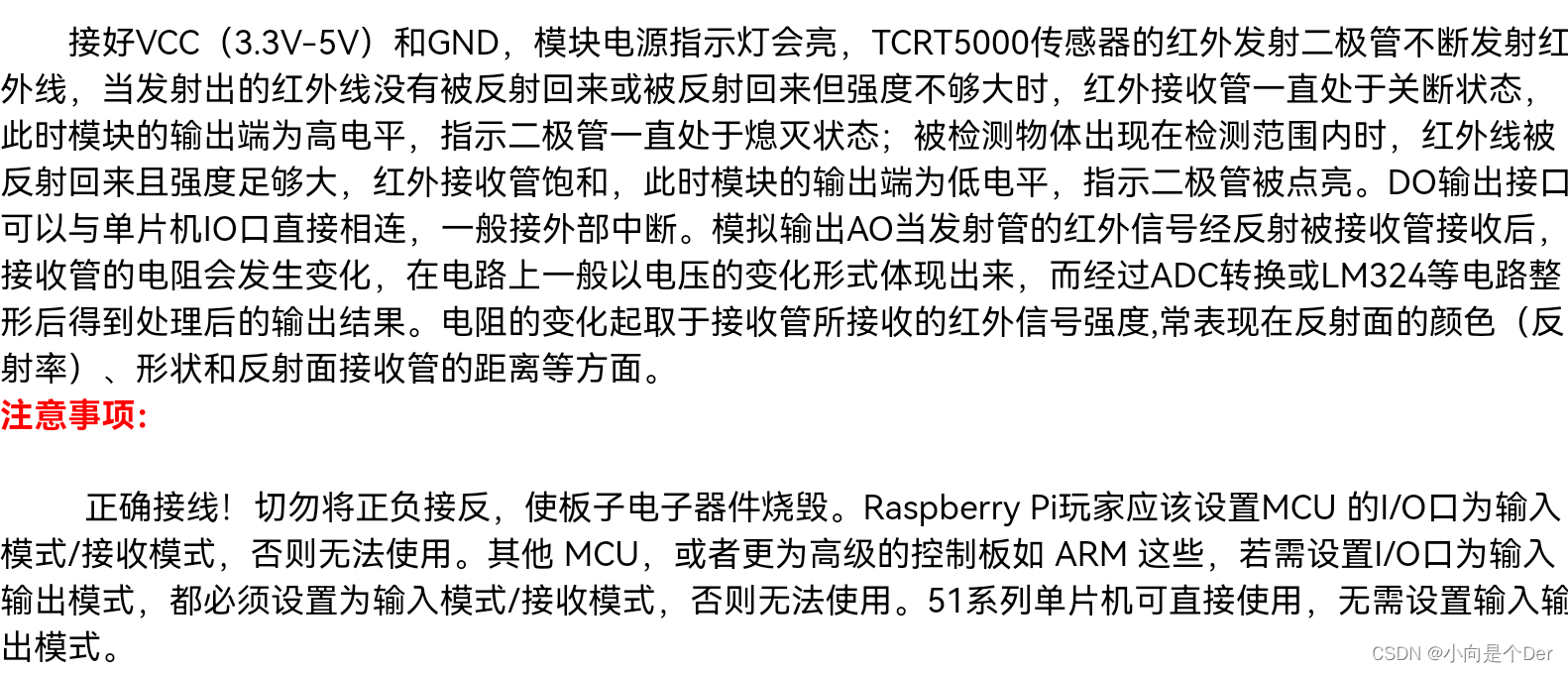 接好VCC（3.3V-5V）和GND，模块电源指示灯会亮，TCRT5000传感器的红外发射二极管不断发射红外线，当发射出的红外线没有被反射回来或被反射回来但强度不够大时，红外接收管一直处于关断状态，此时模块的输出端为高电平，指示二极管一直处于熄灭状态；被检测物体出现在检测范围内时，红外线被反射回来且强度足够大，红外接收管饱和，此时模块的输出端为低电平，指示二极管被点亮。DO输出接口可以与单片机IO口直接相连，一般接外部中断。模拟输出AO当发射管的红外信号经反射被接收管接收后，接收管的电阻会发生变化，在电路上一般以电压的变化形式体现出来，而经过ADC转换或LM324等电路整形后得到处理后的输出结果。电阻的变化起取于接收管所接收的红外信号强度,常表现在反射面的颜色（反射率）、形状和反射面接收管的距离等方面。

注意事项:

正确接线！切勿将正负接反，使板子电子器件烧毁。Raspberry Pi玩家应该设置MCU 的I/O口为输入模式/接收模式，否则无法使用。其他 MCU，或者更为高级的控制板如 ARM 这些，若需设置I/O口为输入输出模式，都必须设置为输入模式/接收模式，否则无法使用。51系列单片机可直接使用，无需设置输入输出模式。

CSDN @小向是个Der